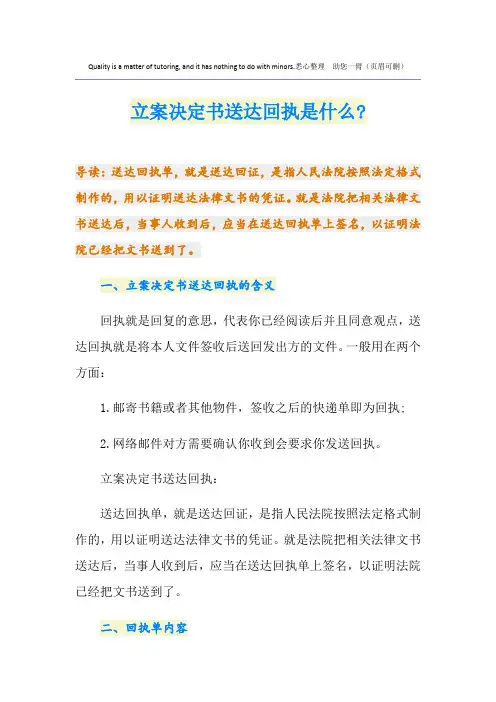 Quality is a matter of tutoring, and it has nothing to do with minors.悉心整理 助您一臂（页眉可删）

立案决定书送达回执是什么？

导读：送达回执单，就是送达回证，是指人民法院按照法定格式制作的，用以证明送达法律文书的凭证。就是法院把相关法律文书送达后，当事人收到后，应当在送达回执单上签名，以证明法院已经把文书送到了。

一、立案决定书送达回执的含义

回执就是回复的意思，代表你已经阅读后并且同意观点，送达回执就是将本人文件签收后送回发出方的文件。一般用在两个方面：

1. 邮寄书籍或者其他物件，签收之后的快递单即为回执；

2. 网络邮件对方需要确认你收到会要求你发送回执。

立案决定书送达回执：

送达回执单，就是送达回证，是指人民法院按照法定格式制作的，用以证明送达法律文书的凭证。就是法院把相关法律文书送达后，当事人收到后，应当在送达回执单上签名，以证明法院已经把文书送到了。

二、回执单内容